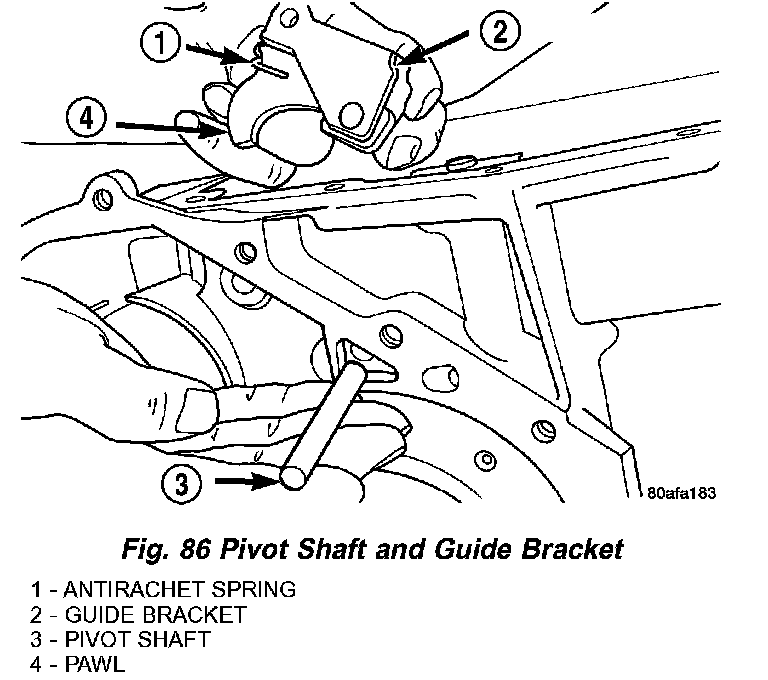 1

2

4

3

80afa183

Fig. 86 Pivot Shaft and Guide Bracket

1 - ANTIRACHET SPRING
2 - GUIDE BRACKET
3 - PIVOT SHAFT
4 - PAWL